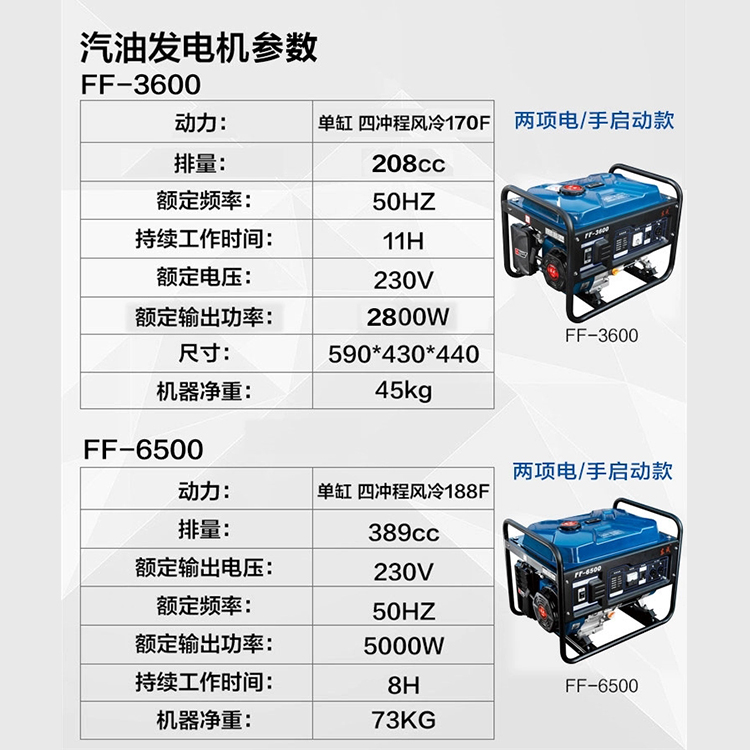 汽油发电机参数
FF-3600

| 动力: | 单缸 四冲程风冷170F |
|---|---|
| 排量: | 208cc |
| 额定频率: | 50HZ |
| 持续工作时间: | 11H |
| 额定电压: | 230V |
| 额定输出功率: | 2800W |
| 尺寸: | 590*430*440 |
| 机器净重: | 45kg |

两项电/手启动款

FF-3600

FF-3600

FF-6500

| 动力: | 单缸 四冲程风冷188F |
|---|---|
| 排量: | 389cc |
| 额定输出电压: | 230V |
| 额定频率: | 50HZ |
| 额定输出功率: | 5000W |
| 持续工作时间: | 8H |
| 机器净重: | 73KG |

两项电/手启动款

FF-6500

FF-6500